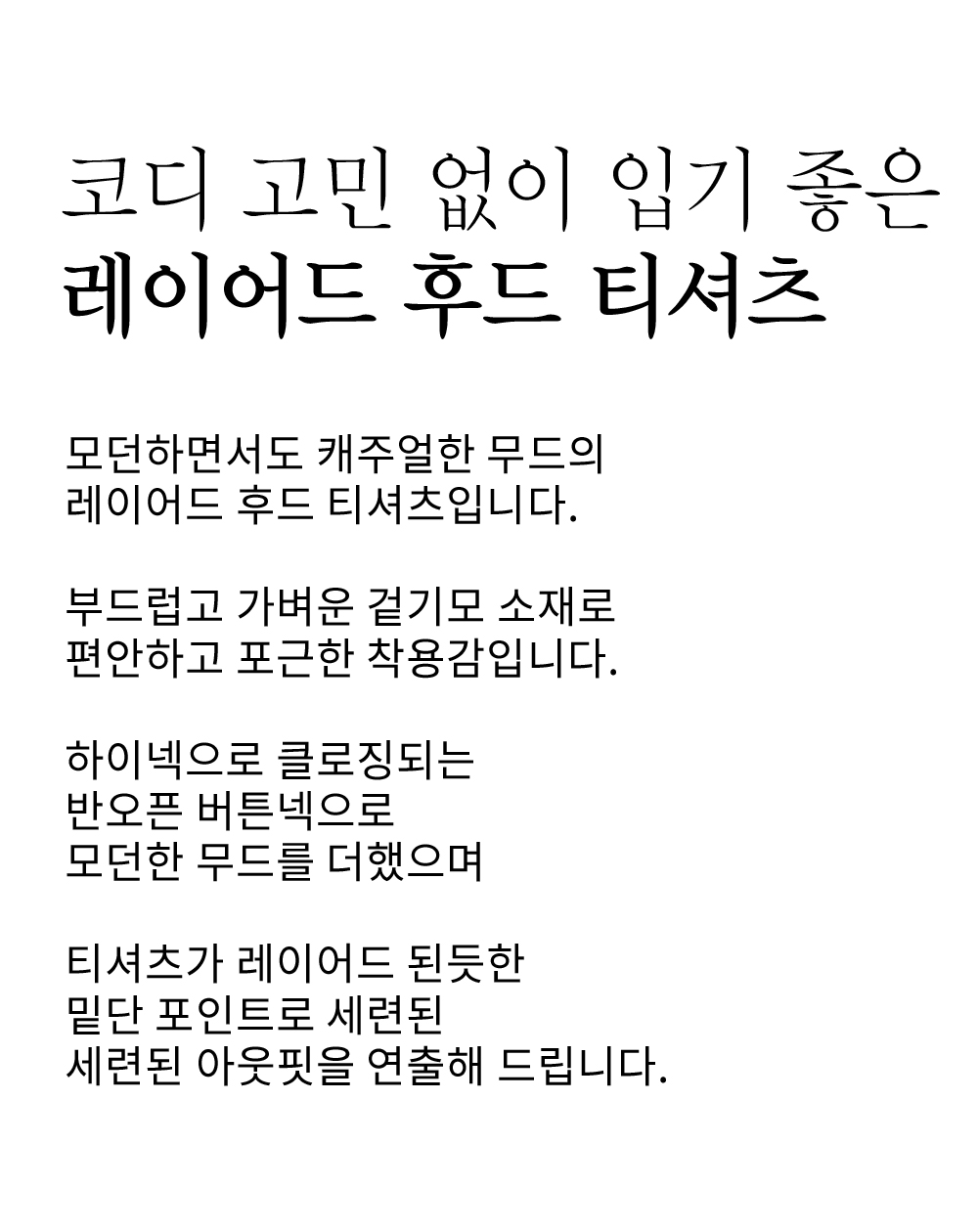 코디 고민 없이 입기 좋은
레이어드 후드 티셔츠

모던하면서도 캐주얼한 무드의
레이어드 후드 티셔츠입니다.

부드럽고 가벼운 겉기모 소재로
편안하고 포근한 착용감입니다.

하이넥으로 클로징되는
반오픈 버튼넥으로
모던한 무드를 더했으며

티셔츠가 레이어드 된듯한
밑단 포인트로 세련된
세련된 아웃핏을 연출해 드립니다.